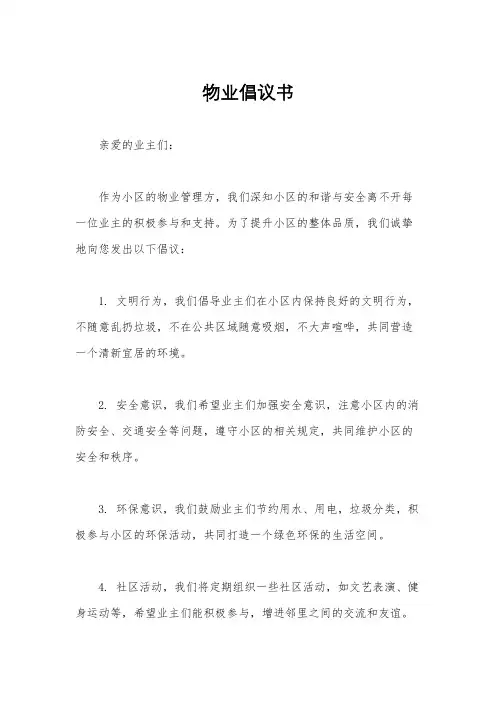 物业倡议书

亲爱的业主们：

作为小区的物业管理方，我们深知小区的和谐与安全离不开每一位业主的积极参与和支持。为了提升小区的整体品质，我们诚挚地向您发出以下倡议：

1. 文明行为，我们倡导业主们在小区内保持良好的文明行为，不随意乱扔垃圾，不在公共区域随意吸烟，不大声喧哗，共同营造一个清新宜居的环境。

2. 安全意识，我们希望业主们加强安全意识，注意小区内的消防安全、交通安全等问题，遵守小区的相关规定，共同维护小区的安全和秩序。

3. 环保意识，我们鼓励业主们节约用水、用电，垃圾分类，积极参与小区的环保活动，共同打造一个绿色环保的生活空间。

4. 社区活动，我们将定期组织一些社区活动，如文艺表演、健身运动等，希望业主们能积极参与，增进邻里之间的交流和友谊。